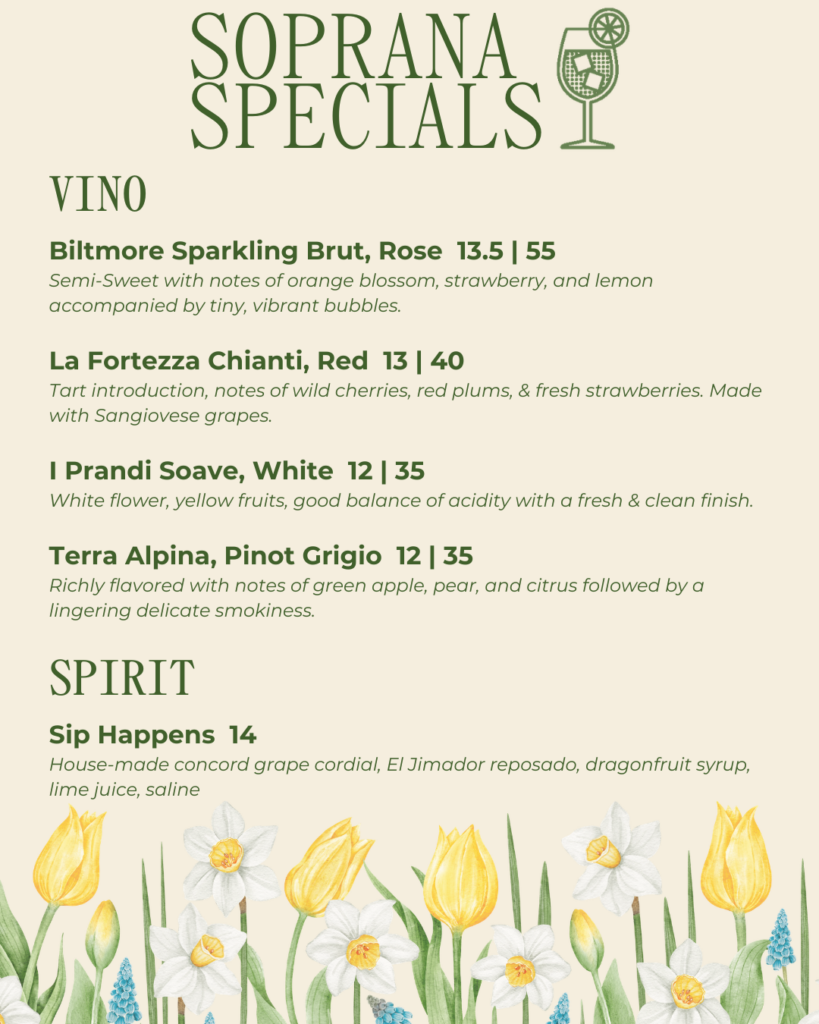 SOPRANA SPECIALS

VINO

Biltmore Sparkling Brut, Rose 13.5 | 55
Semi-Sweet with notes of orange blossom, strawberry, and lemon accompanied by tiny, vibrant bubbles.

La Fortezza Chianti, Red 13 | 40
Tart introduction, notes of wild cherries, red plums, & fresh strawberries. Made with Sangiovese grapes.

I Prandi Soave, White 12 | 35
White flower, yellow fruits, good balance of acidity with a fresh & clean finish.

Terra Alpina, Pinot Grigio 12 | 35
Richly flavored with notes of green apple, pear, and citrus followed by a lingering delicate smokiness.

SPIRIT

Sip Happens 14
House-made concord grape cordial, El Jimador reposado, dragonfruit syrup, lime juice, saline